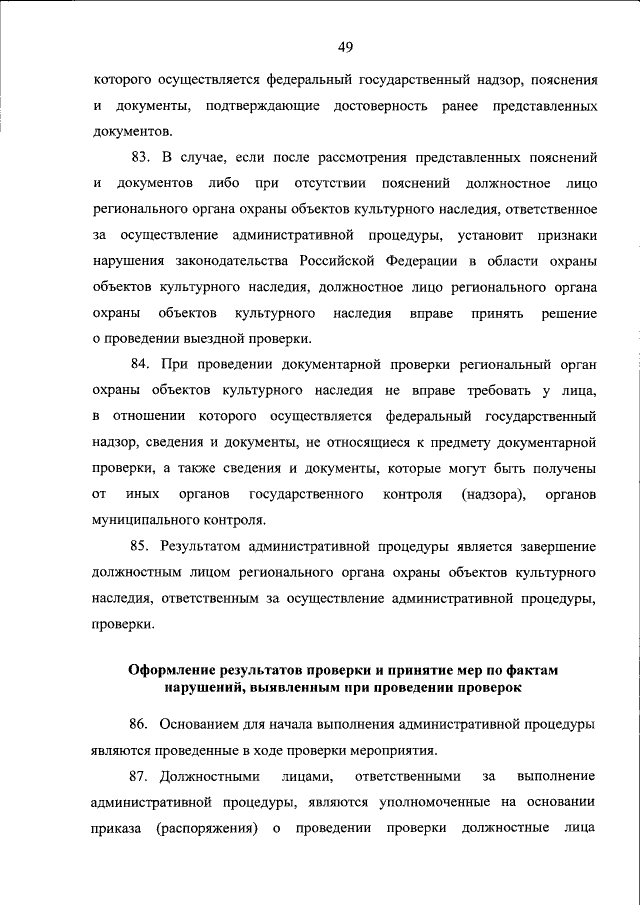 49

которого осуществляется федеральный государственный надзор, пояснения и документы, подтверждающие достоверность ранее представленных документов.

83. В случае, если после рассмотрения представленных пояснений и документов либо при отсутствии пояснений должностное лицо регионального органа охраны объектов культурного наследия, ответственное за осуществление административной процедуры, установит признаки нарушения законодательства Российской Федерации в области охраны объектов культурного наследия, должностное лицо регионального органа охраны объектов культурного наследия вправе принять решение о проведении выездной проверки.

84. При проведении документарной проверки региональный орган охраны объектов культурного наследия не вправе требовать у лица, в отношении которого осуществляется федеральный государственный надзор, сведения и документы, не относящиеся к предмету документарной проверки, а также сведения и документы, которые могут быть получены от иных органов государственного контроля (надзора), органов муниципального контроля.

85. Результатом административной процедуры является завершение должностным лицом регионального органа охраны объектов культурного наследия, ответственным за осуществление административной процедуры, проверки.

Оформление результатов проверки и принятие мер по фактам нарушений, выявленным при проведении проверок

86. Основанием для начала выполнения административной процедуры являются проведенные в ходе проверки мероприятия.

87. Должностными лицами, ответственными за выполнение административной процедуры, являются уполномоченные на основании приказа (распоряжения) о проведении проверки должностные лица